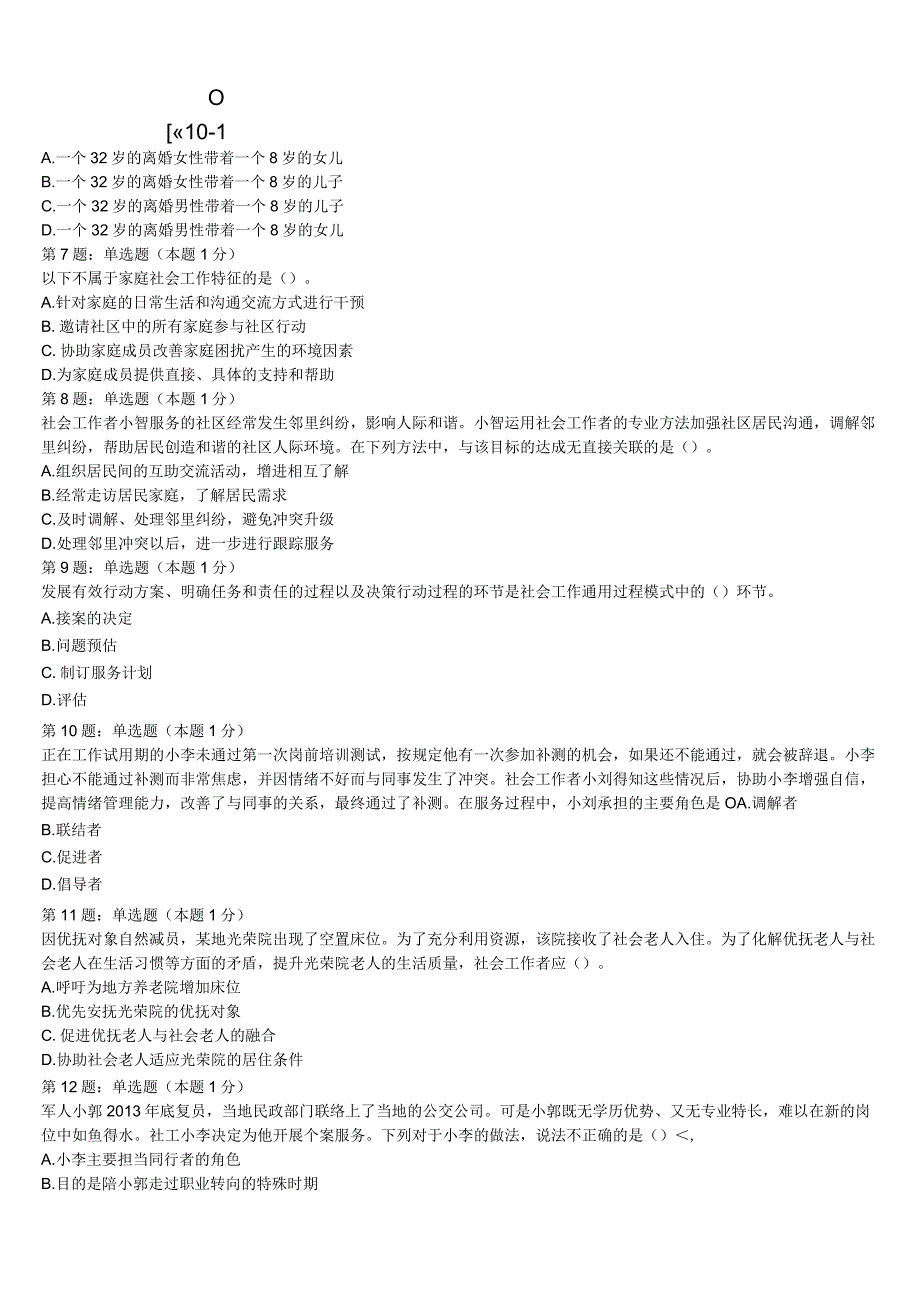 O

[«10-1

A.一个32岁的离婚女性带着一个8岁的女儿
B.一个32岁的离婚女性带着一个8岁的儿子
C.一个32岁的离婚男性带着一个8岁的儿子
D.一个32岁的离婚男性带着一个8岁的女儿
第7题：单选题（本题1分）
以下不属于家庭社会工作特征的是（）。
A.针对家庭的日常生活和沟通交流方式进行干预
B. 邀请社区中的所有家庭参与社区行动
C. 协助家庭成员改善家庭困扰产生的环境因素
D.为家庭成员提供直接、具体的支持和帮助
第8题：单选题（本题1分）
社会工作者小智服务的社区经常发生邻里纠纷，影响人际和谐。小智运用社会工作者的专业方法加强社区居民沟通，调解邻里纠纷，帮助居民创造和谐的社区人际环境。在下列方法中，与该目标的达成无直接关联的是（）。
A.组织居民间的互助交流活动，增进相互了解
B.经常走访居民家庭，了解居民需求
C.及时调解、处理邻里纠纷，避免冲突升级
D.处理邻里冲突以后，进一步进行跟踪服务
第9题：单选题（本题1分）
发展有效行动方案、明确任务和责任的过程以及决策行动过程的环节是社会工作通用过程模式中的（）环节。
A.接案的决定
B.问题预估
C. 制订服务计划
D.评估
第10题：单选题（本题1分）
正在工作试用期的小李未通过第一次岗前培训测试，按规定他有一次参加补测的机会，如果还不能通过，就会被辞退。小李担心不能通过补测而非常焦虑，并因情绪不好而与同事发生了冲突。社会工作者小刘得知这些情况后，协助小李增强自信，提高情绪管理能力，改善了与同事的关系，最终通过了补测。在服务过程中，小刘承担的主要角色是OA.调解者
B.联结者
C.促进者
D.倡导者
第11题：单选题（本题1分）
因优抚对象自然减员，某地光荣院出现了空置床位。为了充分利用资源，该院接收了社会老人入住。为了化解优抚老人与社会老人在生活习惯等方面的矛盾，提升光荣院老人的生活质量，社会工作者应（）。
A.呼吁为地方养老院增加床位
B.优先安抚光荣院的优抚对象
C. 促进优抚老人与社会老人的融合
D.协助社会老人适应光荣院的居住条件
第12题：单选题（本题1分）
军人小郭2013年底复员，当地民政部门联络上了当地的公交公司。可是小郭既无学历优势、又无专业特长，难以在新的岗位中如鱼得水。社工小李决定为他开展个案服务。下列对于小李的做法，说法不正确的是（）<，
A.小李主要担当同行者的角色
B.目的是陪小郭走过职业转向的特殊时期